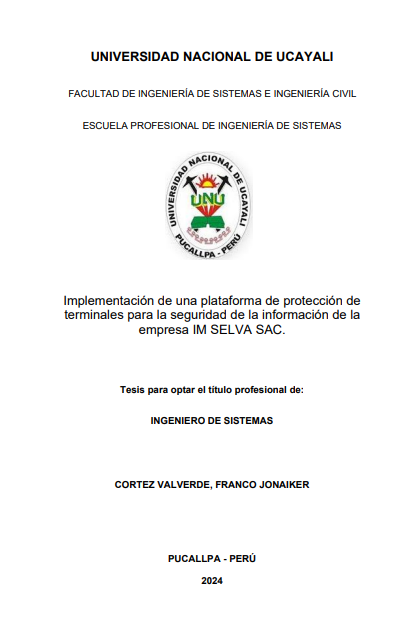 UNIVERSIDAD NACIONAL DE UCAYALI

FACULTAD DE INGENIERÍA DE SISTEMAS E INGENIERÍA CIVIL

ESCUELA PROFESIONAL DE INGENIERÍA DE SISTEMAS

UNIVERSIDAD NACIONAL DE UCAYALI
UNU
PUCALLPA - PERÚ

Implementación de una plataforma de protección de terminales para la seguridad de la información de la empresa IM SELVA SAC.

Tesis para optar el título profesional de:

INGENIERO DE SISTEMAS

CORTEZ VALVERDE, FRANCO JONAIKER

PUCALLPA - PERÚ

2024